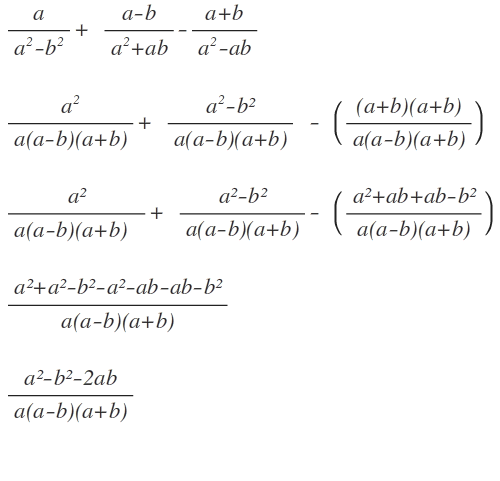 $\frac{a}{a^2-b^2} + \frac{a-b}{a^2+ab} - \frac{a+b}{a^2-ab}$

$\frac{a^2}{a(a-b)(a+b)} + \frac{a^2-b^2}{a(a-b)(a+b)} - \left(\frac{(a+b)(a+b)}{a(a-b)(a+b)}\right)$

$\frac{a^2}{a(a-b)(a+b)} + \frac{a^2-b^2}{a(a-b)(a+b)} - \left(\frac{a^2+ab+ab-b^2}{a(a-b)(a+b)}\right)$

$\frac{a^2+a^2-b^2-a^2-ab-ab-b^2}{a(a-b)(a+b)}$

$\frac{a^2-b^2-2ab}{a(a-b)(a+b)}$